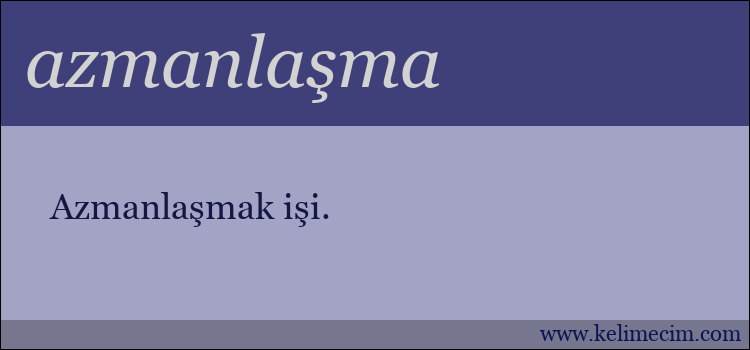 azmanlaşma

Azmanlaşmak işi.

www.kelimecim.com